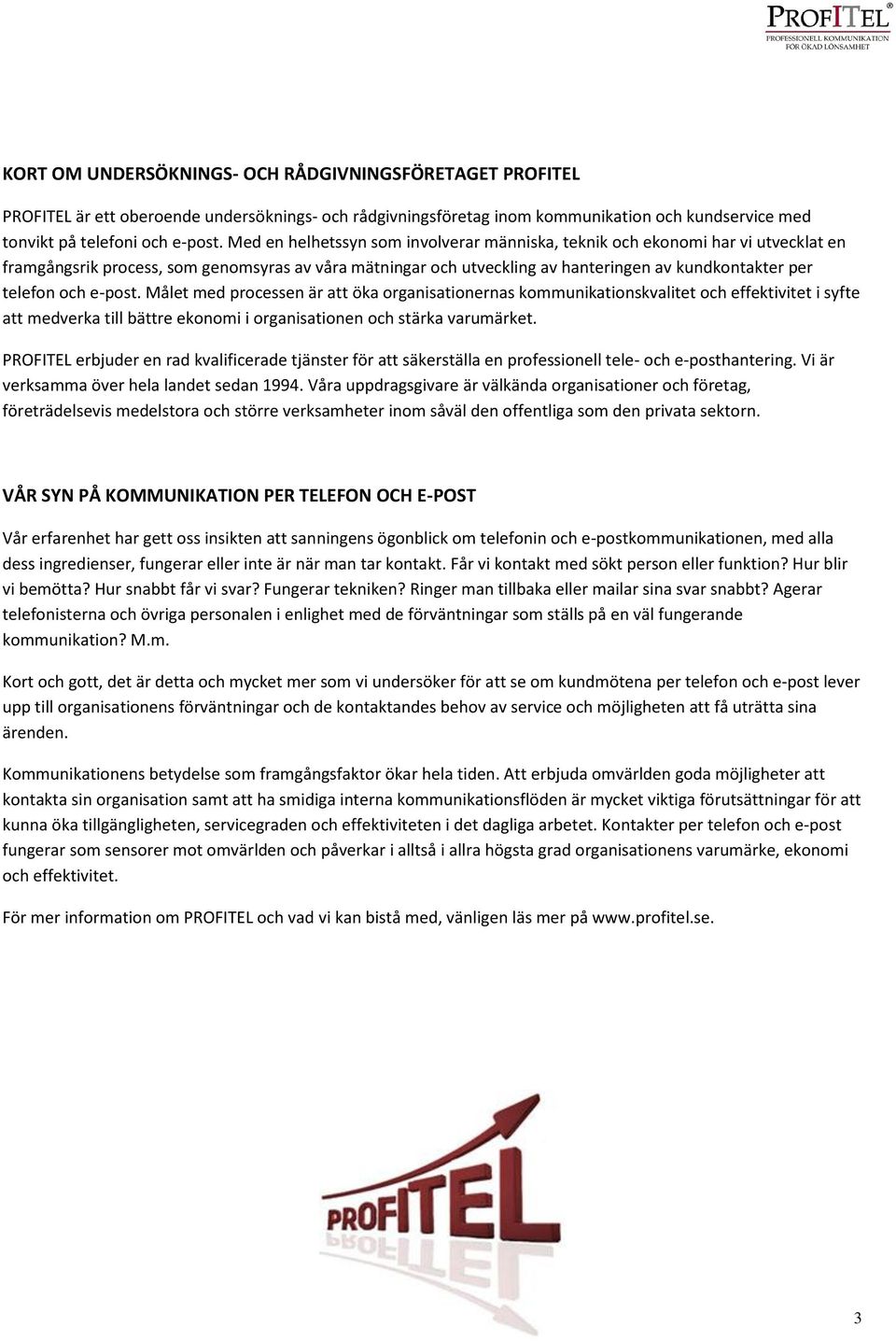 PROFITEL®
PROFESSIONELL KOMMUNIKATION FÖR ÖKAD LÖNSAMHET

KORT OM UNDERSÖKNINGS- OCH RÅDGIVNINGSFÖRETAGET PROFITEL

PROFITEL är ett oberoende undersöknings- och rådgivningsföretag inom kommunikation och kundservice med tonvikt på telefoni och e-post. Med en helhetssyn som involverar människa, teknik och ekonomi har vi utvecklat en framgångsrik process, som genomsyras av våra mätningar och utveckling av hanteringen av kundkontakter per telefon och e-post. Målet med processen är att öka organisationernas kommunikationskvalitet och effektivitet i syfte att medverka till bättre ekonomi i organisationen och stärka varumärket.

PROFITEL erbjuder en rad kvalificerade tjänster för att säkerställa en professionell tele- och e-posthantering. Vi är verksamma över hela landet sedan 1994. Våra uppdragsgivare är välkända organisationer och företag, företrädelsevis medelstora och större verksamheter inom såväl den offentliga som den privata sektorn.

VÅR SYN PÅ KOMMUNIKATION PER TELEFON OCH E-POST

Vår erfarenhet har gett oss insikten att sanningens ögonblick om telefonin och e-postkommunikationen, med alla dess ingredienser, fungerar eller inte är när man tar kontakt. Får vi kontakt med sökt person eller funktion? Hur blir vi bemötta? Hur snabbt får vi svar? Fungerar tekniken? Ringer man tillbaka eller mailar sina svar snabbt? Agerar telefonisterna och övriga personalen i enlighet med de förväntningar som ställs på en väl fungerande kommunikation? M.m.

Kort och gott, det är detta och mycket mer som vi undersöker för att se om kundmötena per telefon och e-post lever upp till organisationens förväntningar och de kontaktandes behov av service och möjligheten att få uträtta sina ärenden.

Kommunikationens betydelse som framgångsfaktor ökar hela tiden. Att erbjuda omvärlden goda möjligheter att kontakta sin organisation samt att ha smidiga interna kommunikationsflöden är mycket viktiga förutsättningar för att kunna öka tillgängligheten, servicegraden och effektiviteten i det dagliga arbetet. Kontakter per telefon och e-post fungerar som sensorer mot omvärlden och påverkar i alltså i allra högsta grad organisationens varumärke, ekonomi och effektivitet.

För mer information om PROFITEL och vad vi kan bistå med, vänligen läs mer på www.profitel.se.

PROFITEL

3